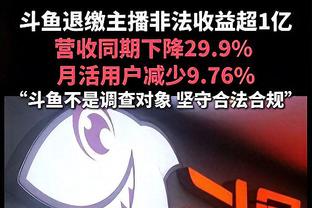 斗鱼退缴主播非法收益超1亿
营收同期下降29.9%
月活用户减少9.76%
“斗鱼不是调查对象 坚守合法合规”